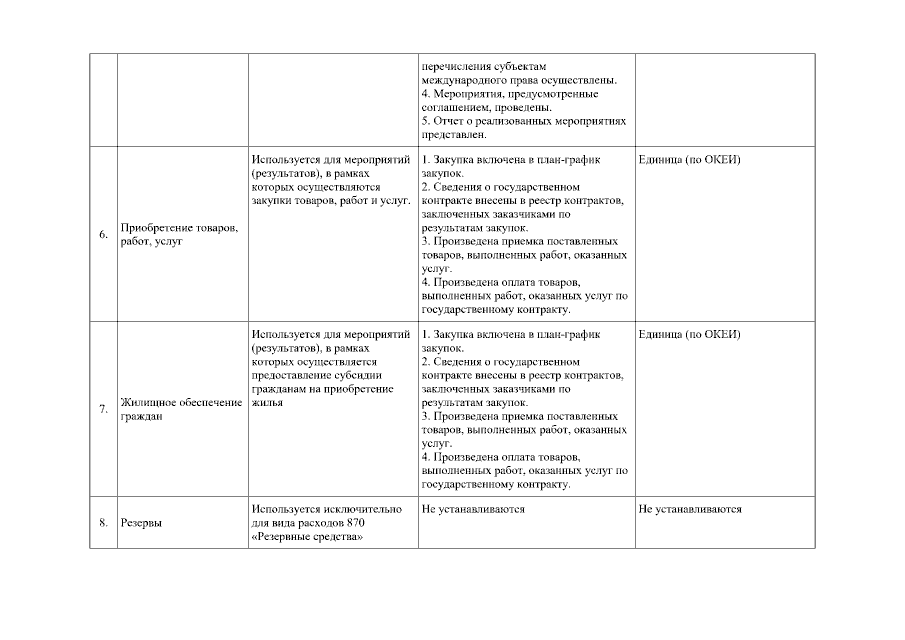 |  |  |  |  |  |
|---|---|---|---|---|
|  |  |  | перечисления субъектам международного права осуществлены. 4. Мероприятия, предусмотренные соглашением, проведены. 5. Отчет о реализованных мероприятиях представлен. |  |
| 6. | Приобретение товаров, работ, услуг | Используется для мероприятий (результатов), в рамках которых осуществляются закупки товаров, работ и услуг. | 1. Закупка включена в план-график закупок. 2. Сведения о государственном контракте внесены в реестр контрактов, заключенных заказчиками по результатам закупок. 3. Произведена приемка поставленных товаров, выполненных работ, оказанных услуг. 4. Произведена оплата товаров, выполненных работ, оказанных услуг по государственному контракту. | Единица (по ОКЕИ) |
| 7. | Жилищное обеспечение граждан | Используется для мероприятий (результатов), в рамках которых осуществляется предоставление субсидии гражданам на приобретение жилья | 1. Закупка включена в план-график закупок. 2. Сведения о государственном контракте внесены в реестр контрактов, заключенных заказчиками по результатам закупок. 3. Произведена приемка поставленных товаров, выполненных работ, оказанных услуг. 4. Произведена оплата товаров, выполненных работ, оказанных услуг по государственному контракту. | Единица (по ОКЕИ) |
| 8. | Резервы | Используется исключительно для вида расходов 870 «Резервные средства» | Не устанавливаются | Не устанавливаются |